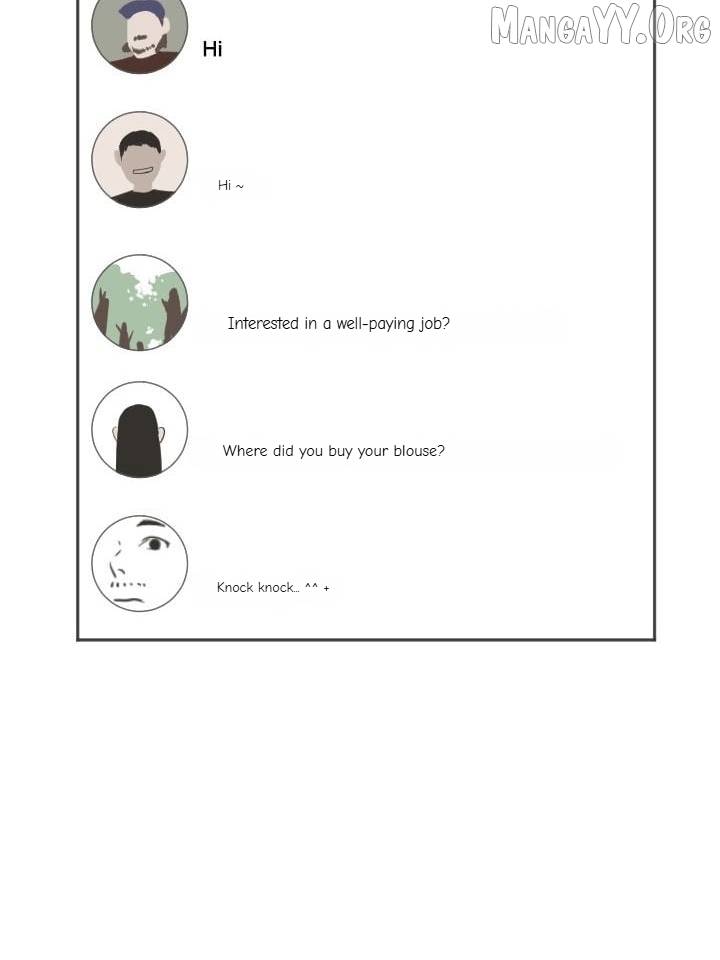 MangaYY.Org

Hi

Hi ~

Interested in a well-paying job?

Where did you buy your blouse?

Knock knock... ^^ +